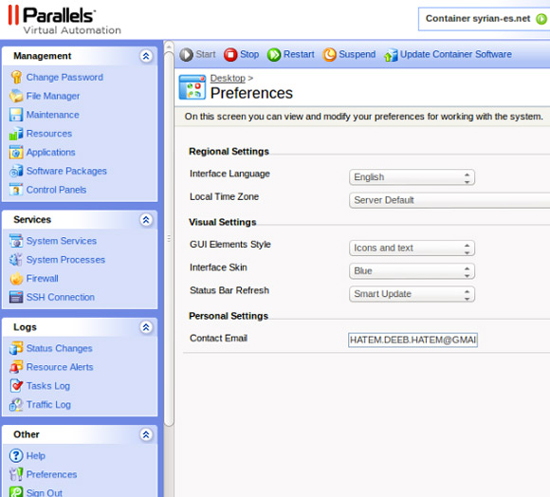 Parallels
Virtual Automation

Container syrian-es.net

Management
Change Password
File Manager
Maintenance
Resources
Applications
Software Packages
Control Panels

Services
System Services
System Processes
Firewall
SSH Connection

Logs
Status Changes
Resource Alerts
Tasks Log
Traffic Log

Other
Help
Preferences
Sign Out

Start Stop Restart Suspend Update Container Software

Desktop >
Preferences

On this screen you can view and modify your preferences for working with the system.

Regional Settings
Interface Language English
Local Time Zone Server Default

Visual Settings
GUI Elements Style Icons and text
Interface Skin Blue
Status Bar Refresh Smart Update

Personal Settings
Contact Email HATEM.DEEB.HATEM@GMAI